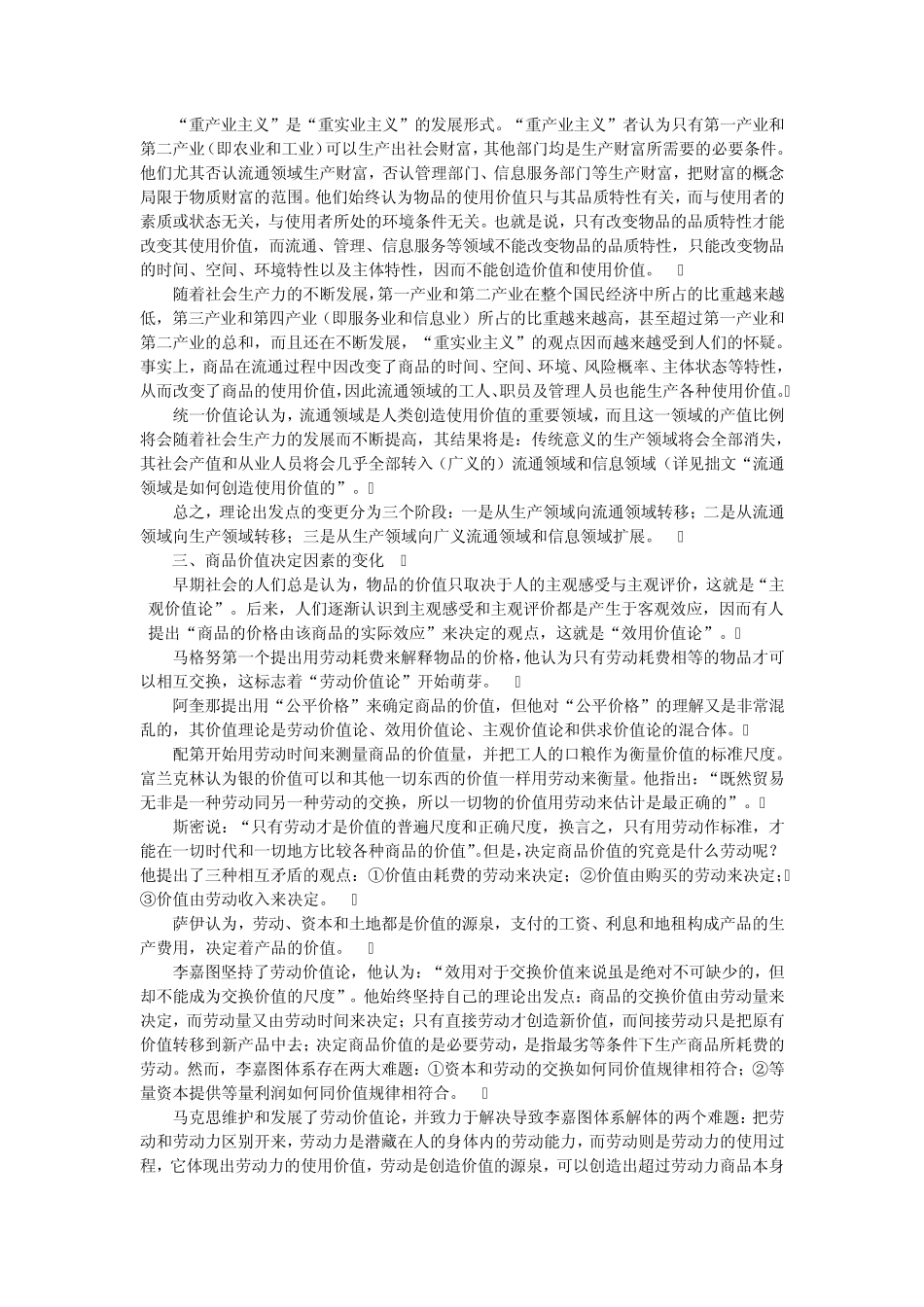 “重产业主义”是“重实业主义”的发展形式。“重产业主义”者认为只有第一产业和第二产业（即农业和工业）可以生产出社会财富，其他部门均是生产财富所需要的必要条件。他们尤其否认流通领域生产财富，否认管理部门、信息服务部门等生产财富，把财富的概念局限于物质财富的范围。他们始终认为物品的使用价值只与其品质特性有关，而与使用者的素质或状态无关，与使用者所处的环境条件无关。也就是说，只有改变物品的品质特性才能改变其使用价值，而流通、管理、信息服务等领域不能改变物品的品质特性，只能改变物品的时间、空间、环境特性以及主体特性，因而不能创造价值和使用价值。

随着社会生产力的不断发展，第一产业和第二产业在整个国民经济中所占的比重越来越低，第三产业和第四产业（即服务业和信息业）所占的比重越来越高，甚至超过第一产业和第二产业的总和，而且还在不断发展，“重实业主义”的观点因而越来越受到人们的怀疑。事实上，商品在流通过程中因改变了商品的时间、空间、环境、风险概率、主体状态等特性，从而改变了商品的使用价值，因此流通领域的工人、职员及管理人员也能生产各种使用价值。

统一价值论认为，流通领域是人类创造使用价值的重要领域，而且这一领域的产值比例将会随着社会生产力的发展而不断提高，其结果将是：传统意义的生产领域将会全部消失，其社会产值和从业人员将会几乎全部转入（广义的）流通领域和信息领域（详见拙文“流通领域是如何创造使用价值的”。

总之，理论出发点的变更分为三个阶段：一是从生产领域向流通领域转移；二是从流通领域向生产领域转移；三是从生产领域向广义流通领域和信息领域扩展。

三、商品价值决定因素的变化

早期社会的人们总是认为，物品的价值只取决于人的主观感受与主观评价，这就是“主观价值论”。后来，人们逐渐认识到主观感受和主观评价都是产生于客观效应，因而有人提出“商品的价格由该商品的实际效应”来决定的观点，这就是“效用价值论”。

马格努第一个提出用劳动耗费来解释物品的价格，他认为只有劳动耗费相等的物品才可以相互交换，这标志着“劳动价值论”开始萌芽。

阿奎那提出用“公平价格”来确定商品的价值，但他对“公平价格”的理解又是非常混乱的，其价值理论是劳动价值论、效用价值论、主观价值论和供求价值论的混合体。

配第开始用劳动时间来测量商品的价值量，并把工人的口粮作为衡量价值的标准尺度。富兰克林认为银的价值可以和其他一切东西的价值一样用劳动来衡量。他指出：“既然贸易无非是一种劳动同另一种劳动的交换，所以一切物的价值用劳动来估计是最正确的”。

斯密说：“只有劳动才是价值的普遍尺度和正确尺度，换言之，只有用劳动作标准，才能在一切时代和一切地方比较各种商品的价值”。但是，决定商品价值的究竟是什么劳动呢？他提出了三种相互矛盾的观点：①价值由耗费的劳动来决定；②价值由购买的劳动来决定；③价值由劳动收入来决定。

萨伊认为，劳动、资本和土地都是价值的源泉，支付的工资、利息和地租构成产品的生产费用，决定着产品的价值。

李嘉图坚持了劳动价值论，他认为：“效用对于交换价值来说虽是绝对不可缺少的，但却不能成为交换价值的尺度”。他始终坚持自己的理论出发点：商品的交换价值由劳动量来决定，而劳动量又由劳动时间来决定；只有直接劳动才创造新价值，而间接劳动只是把原有价值转移到新产品中去；决定商品价值的是必要劳动，是指最劣等条件下生产商品所耗费的劳动。然而，李嘉图体系存在两大难题：①资本和劳动的交换如何同价值规律相符合；②等量资本提供等量利润如何同价值规律相符合。

马克思维护和发展了劳动价值论，并致力于解决导致李嘉图体系解体的两个难题：把劳动和劳动力区别开来，劳动力是潜藏在人的身体内的劳动能力，而劳动则是劳动力的使用过程，它体现出劳动力的使用价值，劳动是创造价值的源泉，可以创造出超过劳动力商品本身